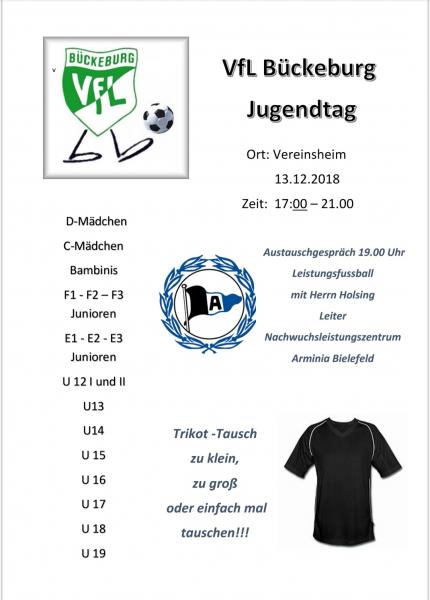 BÜCKEBURG
VfL

VfL Bückeburg
Jugendtag

Ort: Vereinsheim
13.12.2018
Zeit: 17:00 – 21.00

D-Mädchen
C-Mädchen
Bambinis
F1 - F2 – F3 Junioren
E1 - E2 - E3 Junioren
U 12 I und II
U13
U14
U 15
U 16
U 17
U 18
U 19

A

Austauschgespräch 19.00 Uhr
Leistungsfussball
mit Herrn Holsing
Leiter
Nachwuchsleistungszentrum
Arminia Bielefeld

Trikot -Tausch
zu klein,
zu groß
oder einfach mal
tauschen!!!